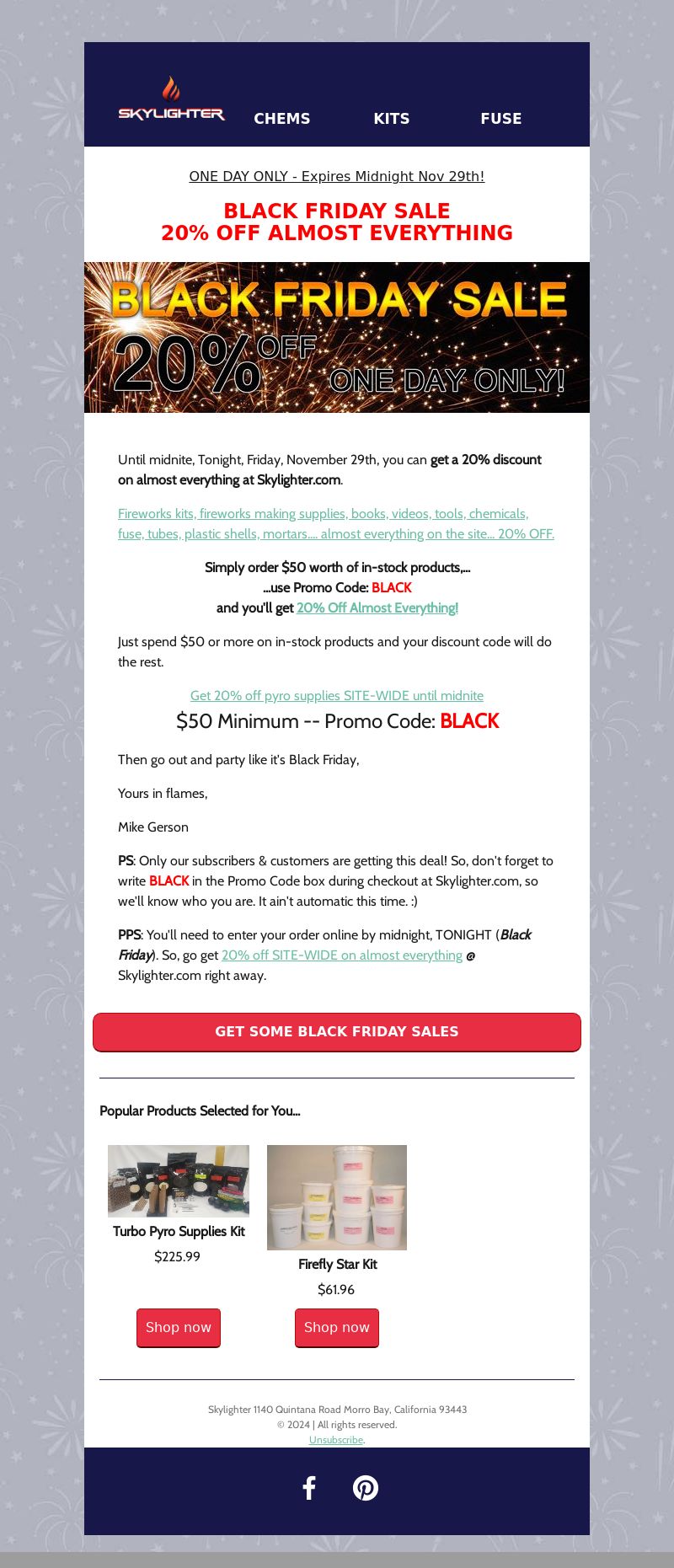 SKYLIGHTER CHEMS KITS FUSE

ONE DAY ONLY - Expires Midnight Nov 29th!

BLACK FRIDAY SALE
20% OFF ALMOST EVERYTHING

BLACK FRIDAY SALE
20% OFF ONE DAY ONLY!

Until midnite, Tonight, Friday, November 29th, you can get a 20% discount on almost everything at Skylighter.com.

Fireworks kits, fireworks making supplies, books, videos, tools, chemicals, fuse, tubes, plastic shells, mortars.... almost everything on the site... 20% OFF.

Simply order $50 worth of in-stock products,...
...use Promo Code: BLACK
and you'll get 20% Off Almost Everything!

Just spend $50 or more on in-stock products and your discount code will do the rest.

Get 20% off pyro supplies SITE-WIDE until midnite
$50 Minimum -- Promo Code: BLACK

Then go out and party like it's Black Friday,

Yours in flames,

Mike Gerson

PS: Only our subscribers & customers are getting this deal! So, don't forget to write BLACK in the Promo Code box during checkout at Skylighter.com, so we'll know who you are. It ain't automatic this time. :)

PPS: You'll need to enter your order online by midnight, TONIGHT (Black Friday). So, go get 20% off SITE-WIDE on almost everything @ Skylighter.com right away.

GET SOME BLACK FRIDAY SALES

Popular Products Selected for You...

Turbo Pyro Supplies Kit
$225.99
Shop now

Firefly Star Kit
$61.96
Shop now

Skylighter 1140 Quintana Road Morro Bay, California 93443
© 2024 | All rights reserved.
Unsubscribe.